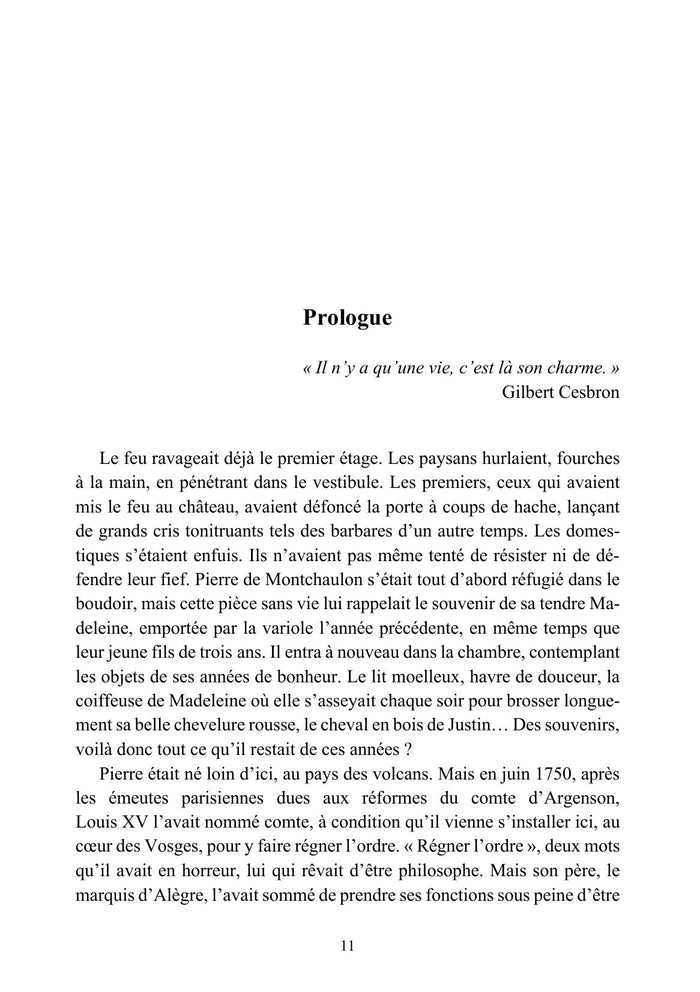 Prologue

« Il n'y a qu'une vie, c'est là son charme. »
Gilbert Cesbron

Le feu ravageait déjà le premier étage. Les paysans hurlaient, fourches à la main, en pénétrant dans le vestibule. Les premiers, ceux qui avaient mis le feu au château, avaient défoncé la porte à coups de hache, lançant de grands cris tonitruants tels des barbares d'un autre temps. Les domestiques s'étaient enfuis. Ils n'avaient pas même tenté de résister ni de défendre leur fief. Pierre de Montchaulon s'était tout d'abord réfugié dans le boudoir, mais cette pièce sans vie lui rappelait le souvenir de sa tendre Madeleine, emportée par la variole l'année précédente, en même temps que leur jeune fils de trois ans. Il entra à nouveau dans la chambre, contemplant les objets de ses années de bonheur. Le lit moelleux, havre de douceur, la coiffeuse de Madeleine où elle s'asseyait chaque soir pour brosser longuement sa belle chevelure rousse, le cheval en bois de Justin… Des souvenirs, voilà donc tout ce qu'il restait de ces années ?

Pierre était né loin d'ici, au pays des volcans. Mais en juin 1750, après les émeutes parisiennes dues aux réformes du comte d'Argenson, Louis XV l'avait nommé comte, à condition qu'il vienne s'installer ici, au cœur des Vosges, pour y faire régner l'ordre. « Régner l'ordre », deux mots qu'il avait en horreur, lui qui rêvait d'être philosophe. Mais son père, le marquis d'Alègre, l'avait sommé de prendre ses fonctions sous peine d'être

11